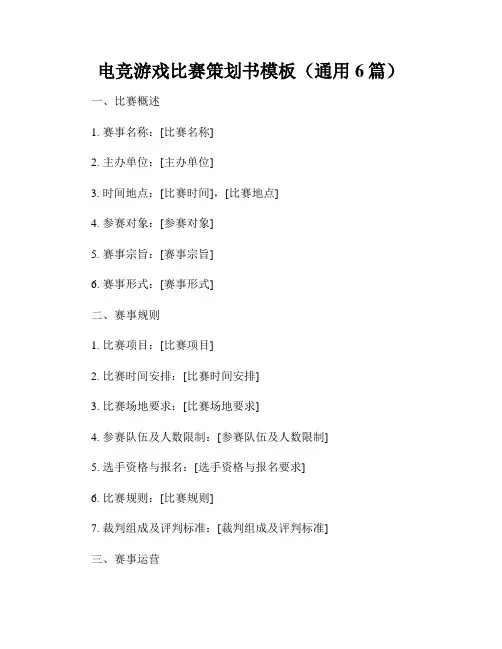 电竞游戏比赛策划书模板（通用 6 篇）

一、比赛概述

1. 赛事名称：[比赛名称]

2. 主办单位：[主办单位]

3. 时间地点：[比赛时间]，[比赛地点]

4. 参赛对象：[参赛对象]

5. 赛事宗旨：[赛事宗旨]

6. 赛事形式：[赛事形式]

二、赛事规则

1. 比赛项目：[比赛项目]

2. 比赛时间安排：[比赛时间安排]

3. 比赛场地要求：[比赛场地要求]

4. 参赛队伍及人数限制：[参赛队伍及人数限制]

5. 选手资格与报名：[选手资格与报名要求]

6. 比赛规则：[比赛规则]

7. 裁判组成及评判标准：[裁判组成及评判标准]

三、赛事运营